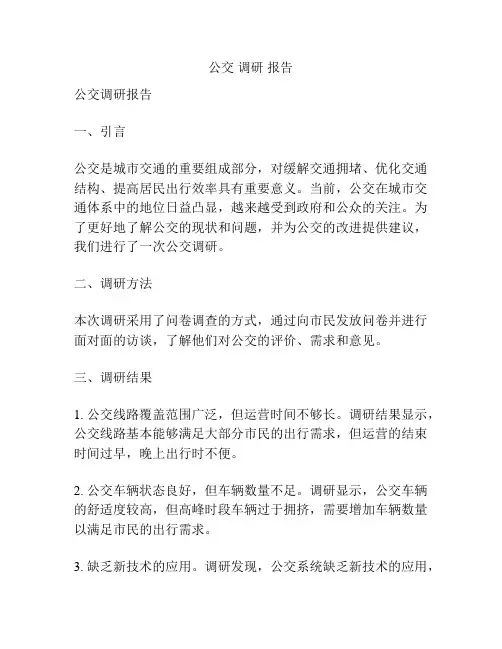 公交 调研 报告

公交调研报告

一、引言

公交是城市交通的重要组成部分，对缓解交通拥堵、优化交通结构、提高居民出行效率具有重要意义。当前，公交在城市交通体系中的地位日益凸显，越来越受到政府和公众的关注。为了更好地了解公交的现状和问题，并为公交的改进提供建议，我们进行了一次公交调研。

二、调研方法

本次调研采用了问卷调查的方式，通过向市民发放问卷并进行面对面的访谈，了解他们对公交的评价、需求和意见。

三、调研结果

1. 公交线路覆盖范围广泛，但运营时间不够长。调研结果显示，公交线路基本能够满足大部分市民的出行需求，但运营的结束时间过早，晚上出行时不便。

2. 公交车辆状态良好，但车辆数量不足。调研显示，公交车辆的舒适度较高，但高峰时段车辆过于拥挤，需要增加车辆数量以满足市民的出行需求。

3. 缺乏新技术的应用。调研发现，公交系统缺乏新技术的应用，